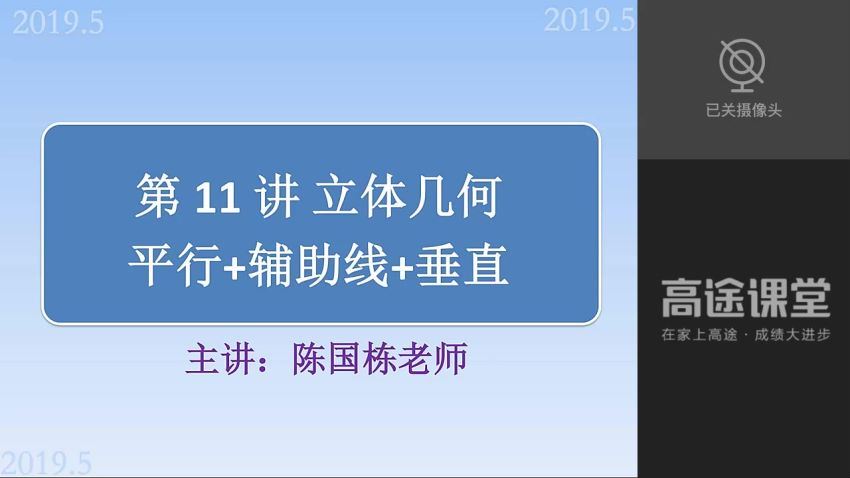 2019.5

2019.5

第 11 讲 立体几何
平行+辅助线+垂直

主讲：陈国栋老师

2019.5

已关摄像头

高途课堂
在家上高途 · 成绩大进步